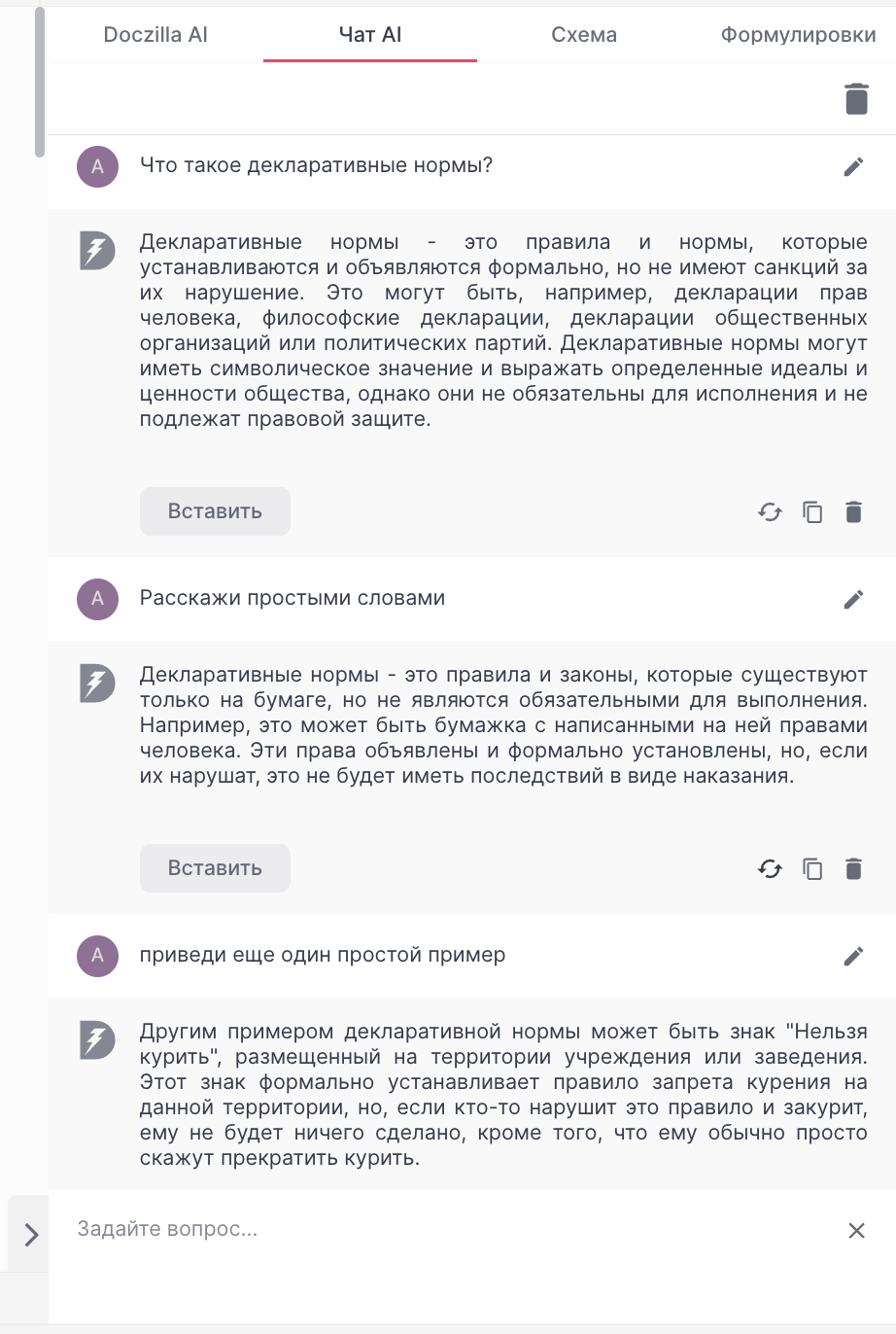 Doczilla AI
Чат AI
Схема
Формулировки

A
Что такое декларативные нормы?

Декларативные нормы - это правила и нормы, которые устанавливаются и объявляются формально, но не имеют санкций за их нарушение. Это могут быть, например, декларации прав человека, философские декларации, декларации общественных организаций или политических партий. Декларативные нормы могут иметь символическое значение и выражать определенные идеалы и ценности общества, однако они не обязательны для исполнения и не подлежат правовой защите.

Вставить

A
Расскажи простыми словами

Декларативные нормы - это правила и законы, которые существуют только на бумаге, но не являются обязательными для выполнения. Например, это может быть бумажка с написанными на ней правами человека. Эти права объявлены и формально установлены, но, если их нарушат, это не будет иметь последствий в виде наказания.

Вставить

A
приведи еще один простой пример

Другим примером декларативной нормы может быть знак "Нельзя курить", размещенный на территории учреждения или заведения. Этот знак формально устанавливает правило запрета курения на данной территории, но, если кто-то нарушит это правило и закурит, ему не будет ничего сделано, кроме того, что ему обычно просто скажут прекратить курить.

Задайте вопрос...